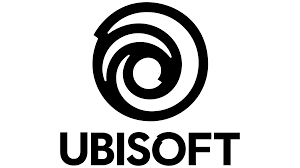 UBISOFT